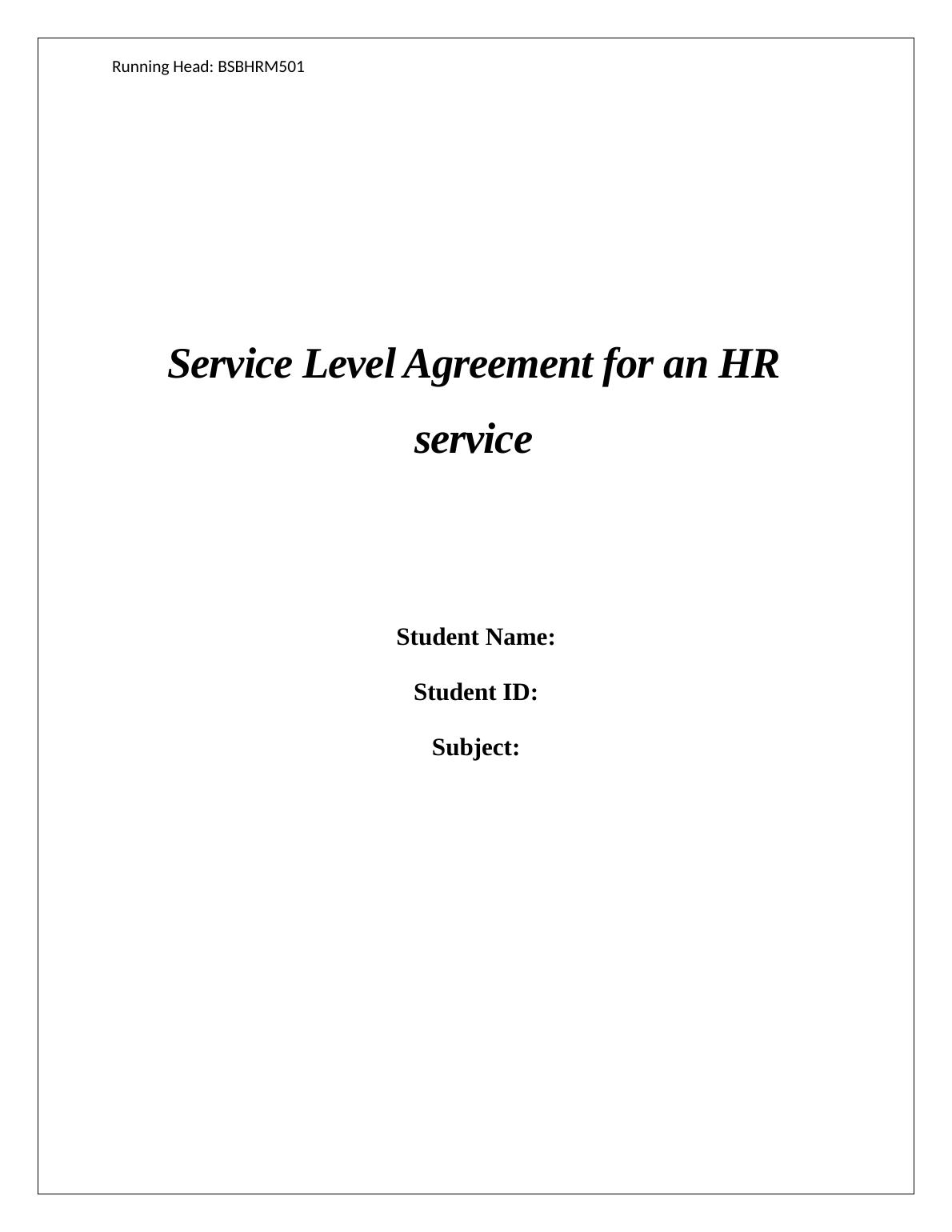 Running Head: BSBHRM501

Service Level Agreement for an HR service

Student Name:

Student ID:

Subject: